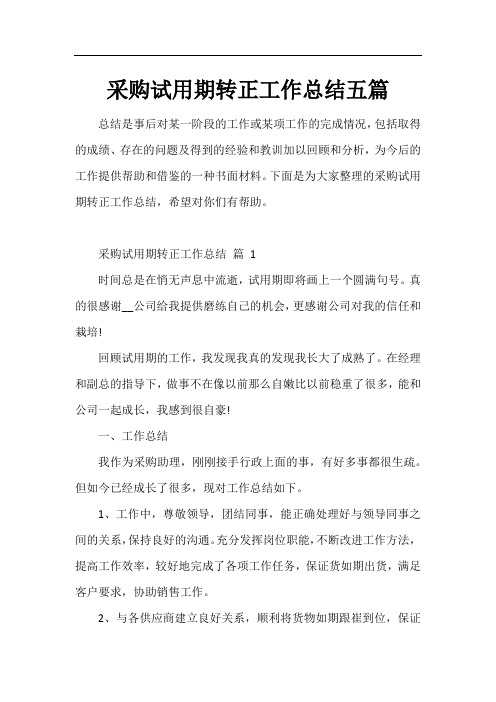 采购试用期转正工作总结五篇

总结是事后对某一阶段的工作或某项工作的完成情况，包括取得的成绩、存在的问题及得到的经验和教训加以回顾和分析，为今后的工作提供帮助和借鉴的一种书面材料。下面是为大家整理的采购试用期转正工作总结，希望对你们有帮助。

采购试用期转正工作总结 篇 1

时间总是在悄无声息中流逝，试用期即将画上一个圆满句号。真的很感谢__公司给我提供磨练自己的机会，更感谢公司对我的信任和栽培!

回顾试用期的工作，我发现我真的发现我长大了成熟了。在经理和副总的指导下，做事不在像以前那么自嫩比以前稳重了很多，能和公司一起成长，我感到很自豪!

一、工作总结

我作为采购助理，刚刚接手行政上面的事，有好多事都很生疏。但如今已经成长了很多，现对工作总结如下。

1、工作中，尊敬领导，团结同事，能正确处理好与领导同事之间的关系，保持良好的沟通。充分发挥岗位职能，不断改进工作方法，提高工作效率，较好地完成了各项工作任务，保证货如期出货，满足客户要求，协助销售工作。

2、与各供应商建立良好关系，顺利将货物如期跟崔到位，保证